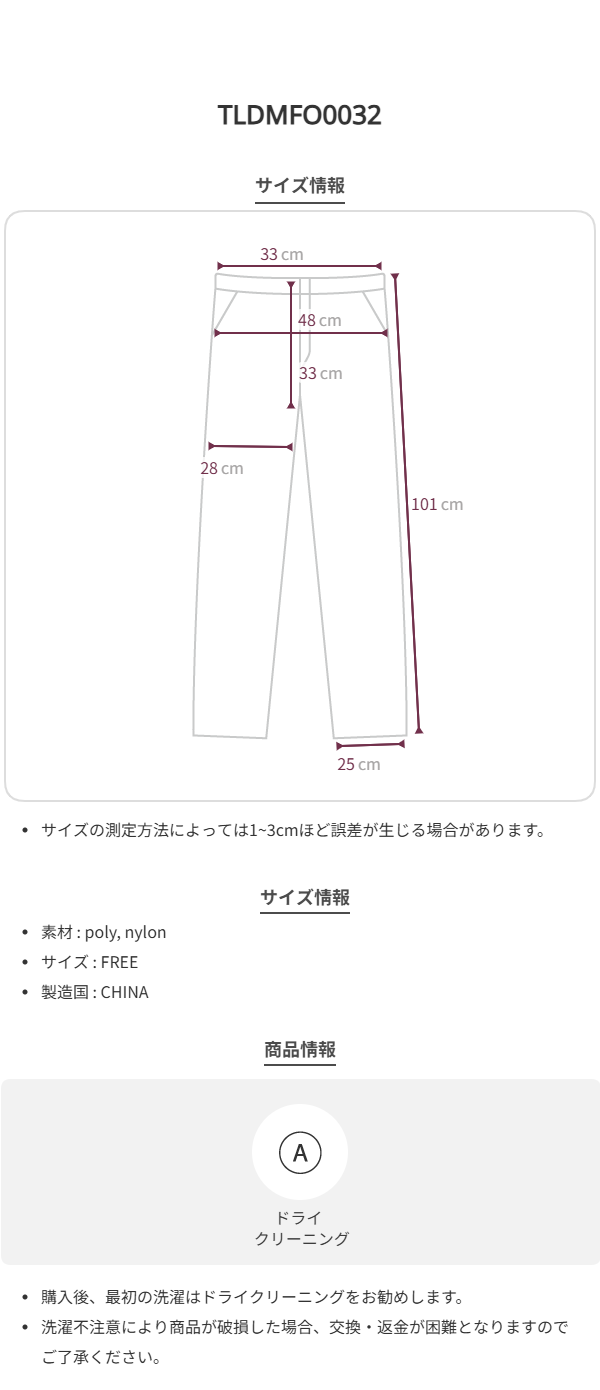 TLDMFO0032

サイズ情報

33 cm

48 cm

33 cm

28 cm

101 cm

25 cm

• サイズの測定方法によっては1~3cmほど誤差が生じる場合があります。

サイズ情報

• 素材 : poly, nylon
• サイズ : FREE
• 製造国 : CHINA

商品情報

A

ドライ
クリーニング

• 購入後、最初の洗濯はドライクリーニングをお勧めします。
• 洗濯不注意により商品が破損した場合、交換・返金が困難となりますのでご了承ください。